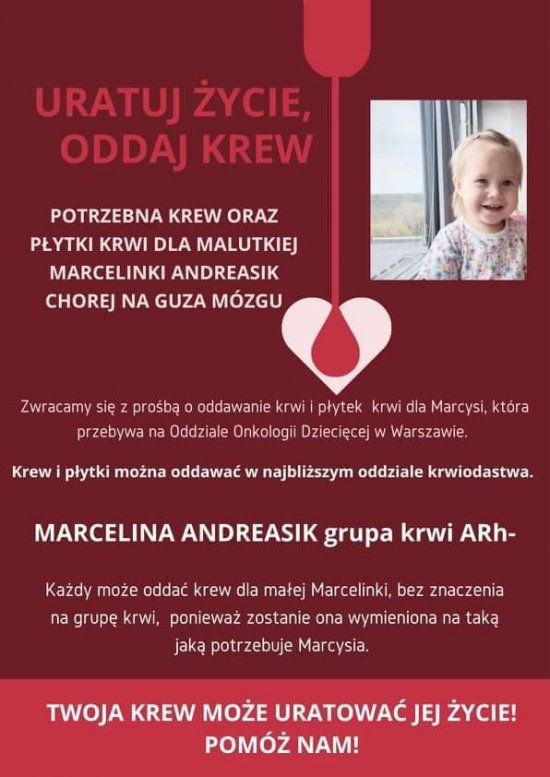 URATUJ ŻYCIE, ODDAJ KREW

POTRZEBNA KREW ORAZ PŁYTKI KRWI DLA MALUTKIEJ MARCELINKI ANDREASIK CHOREJ NA GUZA MÓZGU

Zwracamy się z prośbą o oddawanie krwi i płytek krwi dla Marcysi, która przebywa na Oddziale Onkologii Dziecięcej w Warszawie.

Krew i płytki można oddawać w najbliższym oddziale krwiodastwa.

MARCELINA ANDREASIK grupa krwi ARh-

Każdy może oddać krew dla małej Marcelinki, bez znaczenia na grupę krwi, ponieważ zostanie ona wymieniona na taką jaką potrzebuje Marcysia.

TWOJA KREW MOŻE URATOWAĆ JEJ ŻYCIE! POMÓŻ NAM!